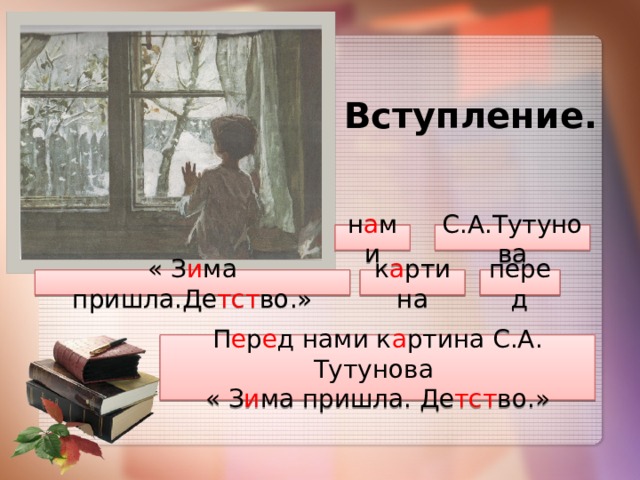 Вступление.

нами

С.А.Тутунова

« Зима пришла.Детство.»

картина

перед

Перед нами картина С.А. Тутунова
« Зима пришла. Детство.»